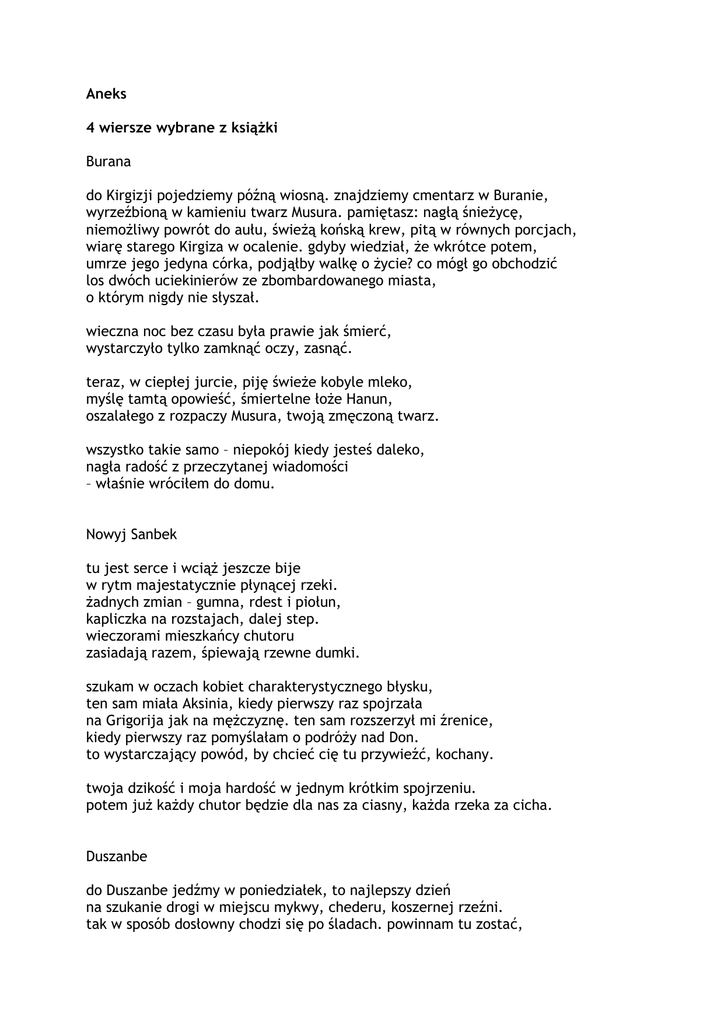 **Aneks**

**4 wiersze wybrane z książki**

Burana

do Kirgizji pojedziemy późną wiosną. znajdziemy cmentarz w Buranie,
wyrzeźbioną w kamieniu twarz Musura. pamiętasz: nagłą śnieżycę,
niemożliwy powrót do aułu, świeżą końską krew, pitą w równych porcjach,
wiarę starego Kirgiza w ocalenie. gdyby wiedział, że wkrótce potem,
umrze jego jedyna córka, podjąłby walkę o życie? co mógł go obchodzić
los dwóch uciekinierów ze zbombardowanego miasta,
o którym nigdy nie słyszał.

wieczna noc bez czasu była prawie jak śmierć,
wystarczyło tylko zamknąć oczy, zasnąć.

teraz, w ciepłej jurcie, piję świeże kobyle mleko,
myślę tamtą opowieść, śmiertelne łoże Hanun,
oszalałego z rozpaczy Musura, twoją zmęczoną twarz.

wszystko takie samo – niepokój kiedy jesteś daleko,
nagła radość z przeczytanej wiadomości
– właśnie wróciłem do domu.

Nowyj Sanbek

tu jest serce i wciąż jeszcze bije
w rytm majestatycznie płynącej rzeki.
żadnych zmian – gumna, rdest i piołun,
kapliczka na rozstajach, dalej step.
wieczorami mieszkańcy chutoru
zasiadają razem, śpiewają rzewne dumki.

szukam w oczach kobiet charakterystycznego błysku,
ten sam miała Aksinia, kiedy pierwszy raz spojrzała
na Grigorija jak na mężczyznę. ten sam rozszerzył mi źrenice,
kiedy pierwszy raz pomyślałam o podróży nad Don.
to wystarczający powód, by chcieć cię tu przywieźć, kochany.

twoja dzikość i moja hardość w jednym krótkim spojrzeniu.
potem już każdy chutor będzie dla nas za ciasny, każda rzeka za cicha.

Duszanbe

do Duszanbe jedźmy w poniedziałek, to najlepszy dzień
na szukanie drogi w miejscu mykwy, chederu, koszernej rzeźni.
tak w sposób dosłowny chodzi się po śladach. powinnam tu zostać,